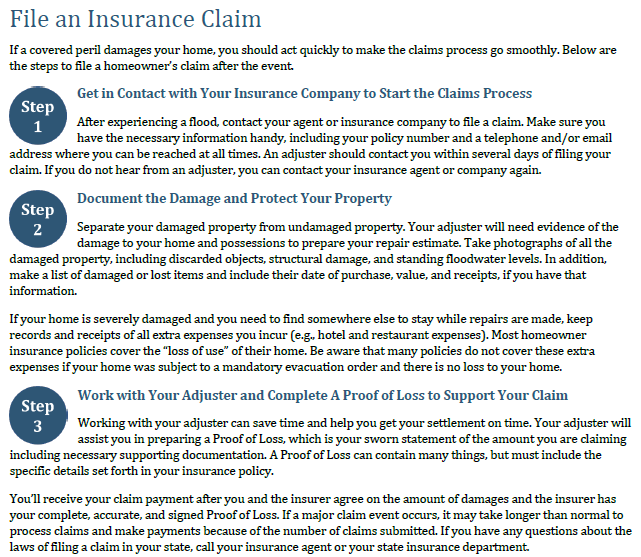 File an Insurance Claim

If a covered peril damages your home, you should act quickly to make the claims process go smoothly. Below are the steps to file a homeowner's claim after the event.

Step 1

Get in Contact with Your Insurance Company to Start the Claims Process

After experiencing a flood, contact your agent or insurance company to file a claim. Make sure you have the necessary information handy, including your policy number and a telephone and/or email address where you can be reached at all times. An adjuster should contact you within several days of filing your claim. If you do not hear from an adjuster, you can contact your insurance agent or company again.

Step 2

Document the Damage and Protect Your Property

Separate your damaged property from undamaged property. Your adjuster will need evidence of the damage to your home and possessions to prepare your repair estimate. Take photographs of all the damaged property, including discarded objects, structural damage, and standing floodwater levels. In addition, make a list of damaged or lost items and include their date of purchase, value, and receipts, if you have that information.

If your home is severely damaged and you need to find somewhere else to stay while repairs are made, keep records and receipts of all extra expenses you incur (e.g., hotel and restaurant expenses). Most homeowner insurance policies cover the "loss of use" of their home. Be aware that many policies do not cover these extra expenses if your home was subject to a mandatory evacuation order and there is no loss to your home.

Step 3

Work with Your Adjuster and Complete A Proof of Loss to Support Your Claim

Working with your adjuster can save time and help you get your settlement on time. Your adjuster will assist you in preparing a Proof of Loss, which is your sworn statement of the amount you are claiming including necessary supporting documentation. A Proof of Loss can contain many things, but must include the specific details set forth in your insurance policy.

You'll receive your claim payment after you and the insurer agree on the amount of damages and the insurer has your complete, accurate, and signed Proof of Loss. If a major claim event occurs, it may take longer than normal to process claims and make payments because of the number of claims submitted. If you have any questions about the laws of filing a claim in your state, call your insurance agent or your state insurance department.